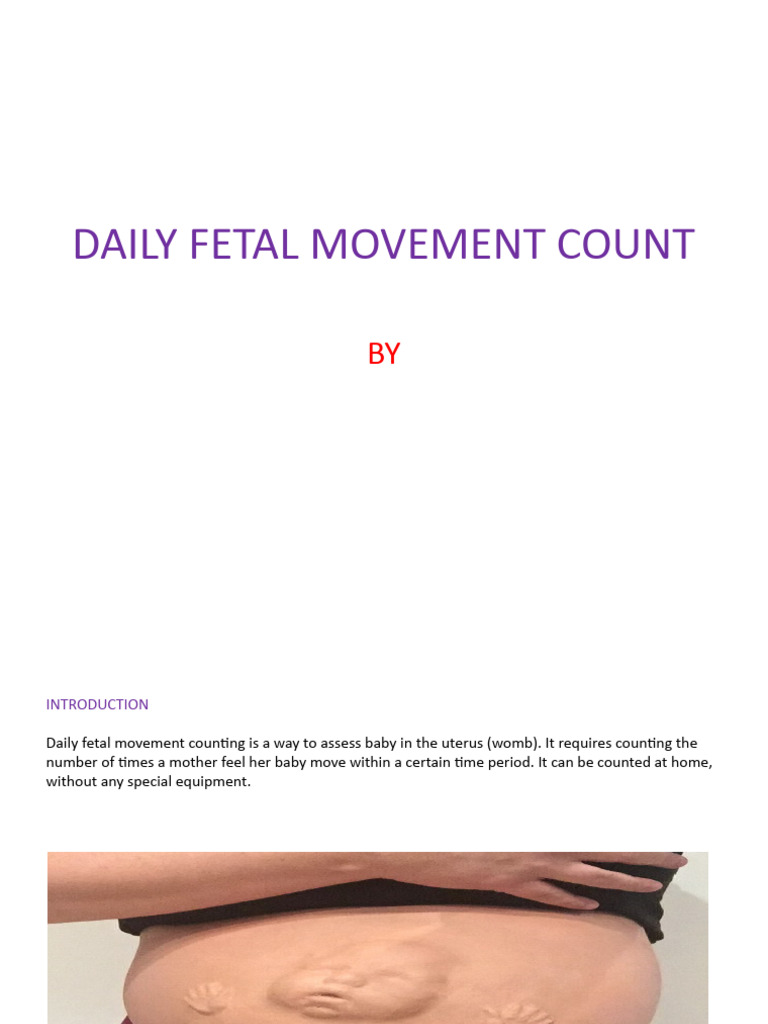 DAILY FETAL MOVEMENT COUNT

BY

INTRODUCTION

Daily fetal movement counting is a way to assess baby in the uterus (womb). It requires counting the number of times a mother feel her baby move within a certain time period. It can be counted at home, without any special equipment.